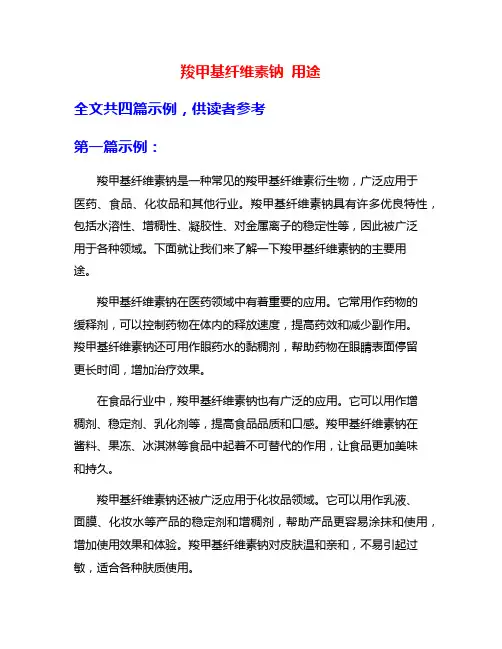 羧甲基纤维素钠 用途

全文共四篇示例，供读者参考

第一篇示例：

羧甲基纤维素钠是一种常见的羧甲基纤维素衍生物，广泛应用于医药、食品、化妆品和其他行业。羧甲基纤维素钠具有许多优良特性，包括水溶性、增稠性、凝胶性、对金属离子的稳定性等，因此被广泛用于各种领域。下面就让我们来了解一下羧甲基纤维素钠的主要用途。

羧甲基纤维素钠在医药领域中有着重要的应用。它常用作药物的缓释剂，可以控制药物在体内的释放速度，提高药效和减少副作用。羧甲基纤维素钠还可用作眼药水的黏稠剂，帮助药物在眼睛表面停留更长时间，增加治疗效果。

在食品行业中，羧甲基纤维素钠也有广泛的应用。它可以用作增稠剂、稳定剂、乳化剂等，提高食品品质和口感。羧甲基纤维素钠在酱料、果冻、冰淇淋等食品中起着不可替代的作用，让食品更加美味和持久。

羧甲基纤维素钠还被广泛应用于化妆品领域。它可以用作乳液、面膜、化妆水等产品的稳定剂和增稠剂，帮助产品更容易涂抹和使用，增加使用效果和体验。羧甲基纤维素钠对皮肤温和亲和，不易引起过敏，适合各种肤质使用。